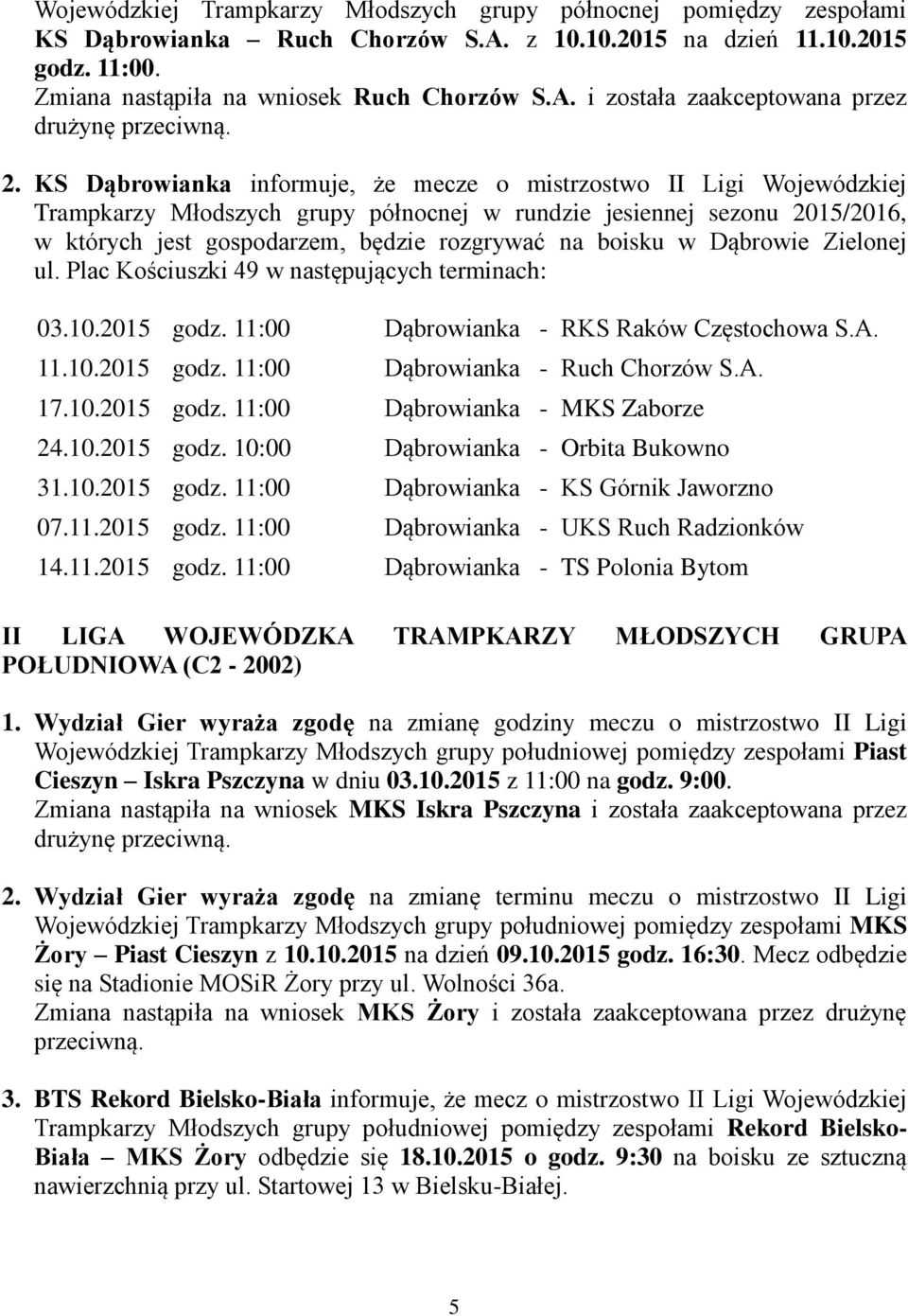 Wojewódzkiej Trampkarzy Młodszych grupy północnej pomiędzy zespołami KS Dąbrowianka – Ruch Chorzów S.A. z 10.10.2015 na dzień 11.10.2015 godz. 11:00.
Zmiana nastąpiła na wniosek Ruch Chorzów S.A. i została zaakceptowana przez drużynę przeciwną.

2. KS Dąbrowianka informuje, że mecze o mistrzostwo II Ligi Wojewódzkiej Trampkarzy Młodszych grupy północnej w rundzie jesiennej sezonu 2015/2016, w których jest gospodarzem, będzie rozgrywać na boisku w Dąbrowie Zielonej ul. Plac Kościuszki 49 w następujących terminach:

03.10.2015 godz. 11:00 Dąbrowianka - RKS Raków Częstochowa S.A.
11.10.2015 godz. 11:00 Dąbrowianka - Ruch Chorzów S.A.
17.10.2015 godz. 11:00 Dąbrowianka - MKS Zaborze
24.10.2015 godz. 10:00 Dąbrowianka - Orbita Bukowno
31.10.2015 godz. 11:00 Dąbrowianka - KS Górnik Jaworzno
07.11.2015 godz. 11:00 Dąbrowianka - UKS Ruch Radzionków
14.11.2015 godz. 11:00 Dąbrowianka - TS Polonia Bytom

II LIGA WOJEWÓDZKA TRAMPKARZY MŁODSZYCH GRUPA POŁUDNIOWA (C2 - 2002)

1. Wydział Gier wyraża zgodę na zmianę godziny meczu o mistrzostwo II Ligi Wojewódzkiej Trampkarzy Młodszych grupy południowej pomiędzy zespołami Piast Cieszyn – Iskra Pszczyna w dniu 03.10.2015 z 11:00 na godz. 9:00.
Zmiana nastąpiła na wniosek MKS Iskra Pszczyna i została zaakceptowana przez drużynę przeciwną.

2. Wydział Gier wyraża zgodę na zmianę terminu meczu o mistrzostwo II Ligi Wojewódzkiej Trampkarzy Młodszych grupy południowej pomiędzy zespołami MKS Żory – Piast Cieszyn z 10.10.2015 na dzień 09.10.2015 godz. 16:30. Mecz odbędzie się na Stadionie MOSiR Żory przy ul. Wolności 36a.
Zmiana nastąpiła na wniosek MKS Żory i została zaakceptowana przez drużynę przeciwną.

3. BTS Rekord Bielsko-Biała informuje, że mecz o mistrzostwo II Ligi Wojewódzkiej Trampkarzy Młodszych grupy południowej pomiędzy zespołami Rekord Bielsko-Biała – MKS Żory odbędzie się 18.10.2015 o godz. 9:30 na boisku ze sztuczną nawierzchnią przy ul. Startowej 13 w Bielsku-Białej.

5